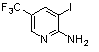 $F_3C$
I
N
$NH_2$